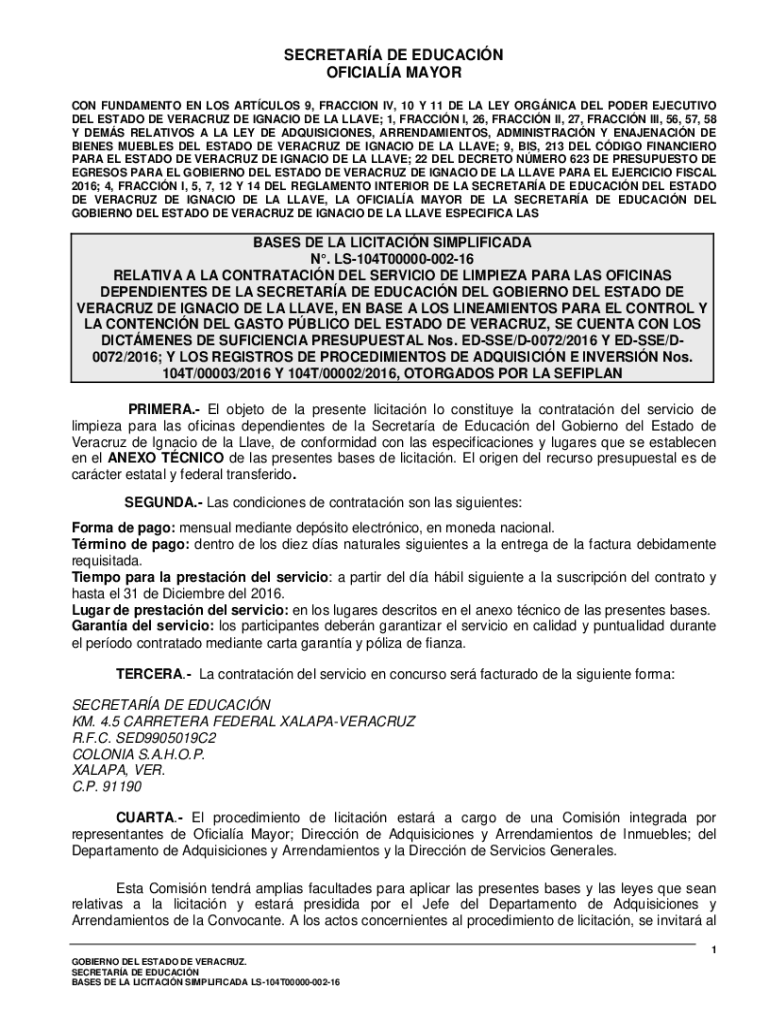 SECRETARÍA DE EDUCACIÓN
OFICIALÍA MAYOR

CON FUNDAMENTO EN LOS ARTÍCULOS 9, FRACCION IV, 10 Y 11 DE LA LEY ORGÁNICA DEL PODER EJECUTIVO DEL ESTADO DE VERACRUZ DE IGNACIO DE LA LLAVE; 1, FRACCIÓN I, 26, FRACCIÓN II, 27, FRACCIÓN III, 56, 57, 58 Y DEMÁS RELATIVOS A LA LEY DE ADQUISICIONES, ARRENDAMIENTOS, ADMINISTRACIÓN Y ENAJENACIÓN DE BIENES MUEBLES DEL ESTADO DE VERACRUZ DE IGNACIO DE LA LLAVE; 9, BIS, 213 DEL CÓDIGO FINANCIERO PARA EL ESTADO DE VERACRUZ DE IGNACIO DE LA LLAVE; 22 DEL DECRETO NÚMERO 623 DE PRESUPUESTO DE EGRESOS PARA EL GOBIERNO DEL ESTADO DE VERACRUZ DE IGNACIO DE LA LLAVE PARA EL EJERCICIO FISCAL 2016; 4, FRACCIÓN I, 5, 7, 12 Y 14 DEL REGLAMENTO INTERIOR DE LA SECRETARÍA DE EDUCACIÓN DEL ESTADO DE VERACRUZ DE IGNACIO DE LA LLAVE, LA OFICIALÍA MAYOR DE LA SECRETARÍA DE EDUCACIÓN DEL GOBIERNO DEL ESTADO DE VERACRUZ DE IGNACIO DE LA LLAVE ESPECIFICA LAS

BASES DE LA LICITACIÓN SIMPLIFICADA
N°. LS-104T00000-002-16
RELATIVA A LA CONTRATACIÓN DEL SERVICIO DE LIMPIEZA PARA LAS OFICINAS DEPENDIENTES DE LA SECRETARÍA DE EDUCACIÓN DEL GOBIERNO DEL ESTADO DE VERACRUZ DE IGNACIO DE LA LLAVE, EN BASE A LOS LINEAMIENTOS PARA EL CONTROL Y LA CONTENCIÓN DEL GASTO PÚBLICO DEL ESTADO DE VERACRUZ, SE CUENTA CON LOS DICTÁMENES DE SUFICIENCIA PRESUPUESTAL Nos. ED-SSE/D-0072/2016 Y ED-SSE/D-0072/2016; Y LOS REGISTROS DE PROCEDIMIENTOS DE ADQUISICIÓN E INVERSIÓN Nos. 104T/00003/2016 Y 104T/00002/2016, OTORGADOS POR LA SEFIPLAN

PRIMERA.- El objeto de la presente licitación lo constituye la contratación del servicio de limpieza para las oficinas dependientes de la Secretaría de Educación del Gobierno del Estado de Veracruz de Ignacio de la Llave, de conformidad con las especificaciones y lugares que se establecen en el ANEXO TÉCNICO de las presentes bases de licitación. El origen del recurso presupuestal es de carácter estatal y federal transferido.

SEGUNDA.- Las condiciones de contratación son las siguientes:

Forma de pago: mensual mediante depósito electrónico, en moneda nacional.
Término de pago: dentro de los diez días naturales siguientes a la entrega de la factura debidamente requisitada.
Tiempo para la prestación del servicio: a partir del día hábil siguiente a la suscripción del contrato y hasta el 31 de Diciembre del 2016.
Lugar de prestación del servicio: en los lugares descritos en el anexo técnico de las presentes bases.
Garantía del servicio: los participantes deberán garantizar el servicio en calidad y puntualidad durante el período contratado mediante carta garantía y póliza de fianza.

TERCERA.- La contratación del servicio en concurso será facturado de la siguiente forma:

SECRETARÍA DE EDUCACIÓN
KM. 4.5 CARRETERA FEDERAL XALAPA-VERACRUZ
R.F.C. SED9905019C2
COLONIA S.A.H.O.P.
XALAPA, VER.
C.P. 91190

CUARTA.- El procedimiento de licitación estará a cargo de una Comisión integrada por representantes de Oficialía Mayor; Dirección de Adquisiciones y Arrendamientos de Inmuebles; del Departamento de Adquisiciones y Arrendamientos y la Dirección de Servicios Generales.

Esta Comisión tendrá amplias facultades para aplicar las presentes bases y las leyes que sean relativas a la licitación y estará presidida por el Jefe del Departamento de Adquisiciones y Arrendamientos de la Convocante. A los actos concernientes al procedimiento de licitación, se invitará al

1

GOBIERNO DEL ESTADO DE VERACRUZ.
SECRETARÍA DE EDUCACIÓN
BASES DE LA LICITACIÓN SIMPLIFICADA LS-104T00000-002-16